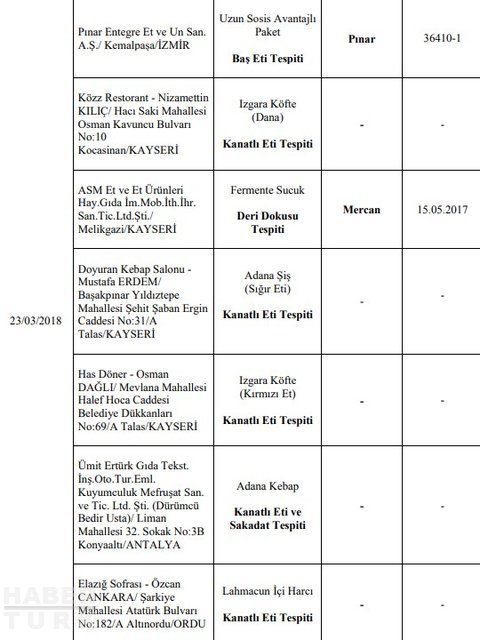 | | | | | |
|---|---|---|---|---|
| 23/03/2018 | Pınar Entegre Et ve Un San. A.Ş./ Kemalpaşa/İZMİR | Uzun Sosis Avantajlı Paket **Baş Eti Tespiti** | **Pınar** | 36410-1 |
| | Közz Restorant - Nizamettin KILIÇ/ Hacı Saki Mahallesi Osman Kavuncu Bulvarı No:10 Kocasinan/KAYSERİ | Izgara Köfte (Dana) **Kanatlı Eti Tespiti** | - | - |
| | ASM Et ve Et Ürünleri Hay.Gıda İm.Mob.İth.İhr. San.Tic.Ltd.Şti./ Melikgazi/KAYSERİ | Fermente Sucuk **Deri Dokusu Tespiti** | **Mercan** | 15.05.2017 |
| | Doyuran Kebap Salonu - Mustafa ERDEM/ Başakpınar Yıldıztepe Mahallesi Şehit Şaban Ergin Caddesi No:31/A Talas/KAYSERİ | Adana Şiş (Sığır Eti) **Kanatlı Eti Tespiti** | - | - |
| | Has Döner - Osman DAĞLI/ Mevlana Mahallesi Halef Hoca Caddesi Belediye Dükkanları No:69/A Talas/KAYSERİ | Izgara Köfte (Kırmızı Et) **Kanatlı Eti Tespiti** | - | - |
| | Ümit Ertürk Gıda Tekst. İnş.Oto.Tur.Eml. Kuyumculuk Mefruşat San. ve Tic. Ltd. Şti. (Dürümcü Bedir Usta)/ Liman Mahallesi 32. Sokak No:3B Konyaaltı/ANTALYA | Adana Kebap **Kanatlı Eti ve Sakadat Tespiti** | - | - |
| | Elazığ Sofrası - Özcan CANKARA/ Şarkiye Mahallesi Atatürk Bulvarı No:182/A Altınordu/ORDU | Lahmacun İçi Harcı **Kanatlı Eti Tespiti** | - | - |

HABER TÜRK